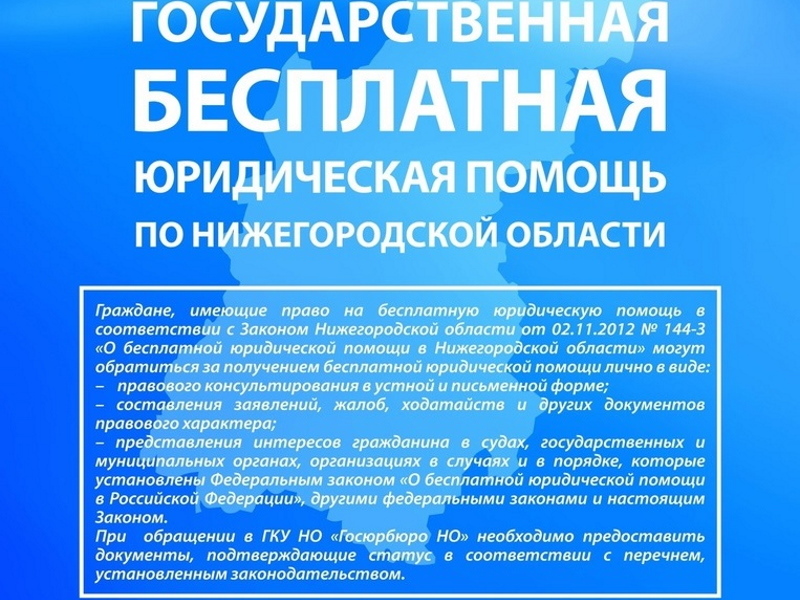 ГОСУДАРСТВЕННАЯ
БЕСПЛАТНАЯ
ЮРИДИЧЕСКАЯ ПОМОЩЬ
ПО НИЖЕГОРОДСКОЙ ОБЛАСТИ

Граждане, имеющие право на бесплатную юридическую помощь в соответствии с Законом Нижегородской области от 02.11.2012 № 144-З «О бесплатной юридической помощи в Нижегородской области» могут обратиться за получением бесплатной юридической помощи лично в виде:
– правового консультирования в устной и письменной форме;
– составления заявлений, жалоб, ходатайств и других документов правового характера;
– представления интересов гражданина в судах, государственных и муниципальных органах, организациях в случаях и в порядке, которые установлены Федеральным законом «О бесплатной юридической помощи в Российской Федерации», другими федеральными законами и настоящим Законом.
При обращении в ГКУ НО «Госюрбюро НО» необходимо предоставить документы, подтверждающие статус в соответствии с перечнем, установленным законодательством.